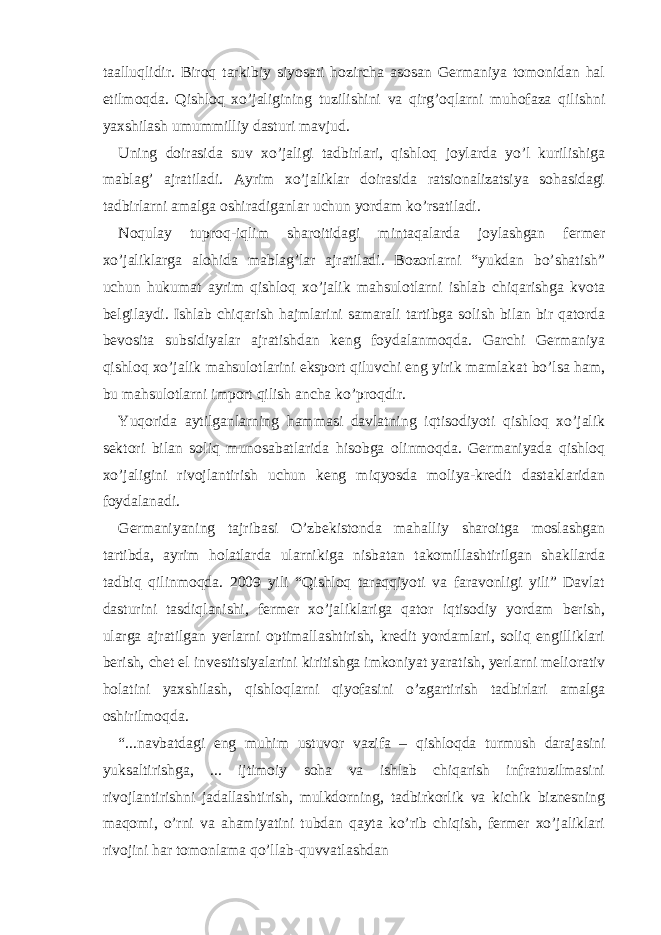 taalluqlidir. Biroq tarkibiy siyosati hozircha asosan Germaniya tomonidan hal etilmoqda. Qishloq xo’jaligining tuzilishini va qirg’oqlarni muhofaza qilishni yaxshilash umummilliy dasturi mavjud.

Uning doirasida suv xo’jaligi tadbirlari, qishloq joylarda yo’l kurilishiga mablag’ ajratiladi. Ayrim xo’jaliklar doirasida ratsionalizatsiya sohasidagi tadbirlarni amalga oshiradiganlar uchun yordam ko’rsatiladi.

Noqulay tuproq-iqlim sharoitidagi mintaqalarda joylashgan fermer xo’jaliklarga alohida mablag’lar ajratiladi. Bozorlarni “yukdan bo’shatish” uchun hukumat ayrim qishloq xo’jalik mahsulotlarni ishlab chiqarishga kvota belgilaydi. Ishlab chiqarish hajmlarini samarali tartibga solish bilan bir qatorda bevosita subsidiyalar ajratishdan keng foydalanmoqda. Garchi Germaniya qishloq xo’jalik mahsulotlarini eksport qiluvchi eng yirik mamlakat bo’lsa ham, bu mahsulotlarni import qilish ancha ko’proqdir.

Yuqorida aytilganlarning hammasi davlatning iqtisodiyoti qishloq xo’jalik sektori bilan soliq munosabatlarida hisobga olinmoqda. Germaniyada qishloq xo’jaligini rivojlantirish uchun keng miqyosda moliya-kredit dastaklaridan foydalanadi.

Germaniyaning tajribasi O’zbekistonda mahalliy sharoitga moslashgan tartibda, ayrim holatlarda ularnikiga nisbatan takomillashtirilgan shakllarda tadbiq qilinmoqda. 2009 yili “Qishloq taraqqiyoti va faravonligi yili” Davlat dasturini tasdiqlanishi, fermer xo’jaliklariga qator iqtisodiy yordam berish, ularga ajratilgan yerlarni optimallashtirish, kredit yordamlari, soliq engilliklari berish, chet el investitsiyalarini kiritishga imkoniyat yaratish, yerlarni meliorativ holatini yaxshilash, qishloqlarni qiyofasini o’zgartirish tadbirlari amalga oshirilmoqda.

“...navbatdagi eng muhim ustuvor vazifa – qishloqda turmush darajasini yuksaltirishga, ... ijtimoiy soha va ishlab chiqarish infratuzilmasini rivojlantirishni jadallashtirish, mulkdorning, tadbirkorlik va kichik biznesning maqomi, o’rni va ahamiyatini tubdan qayta ko’rib chiqish, fermer xo’jaliklari rivojini har tomonlama qo’llab-quvvatlashdan